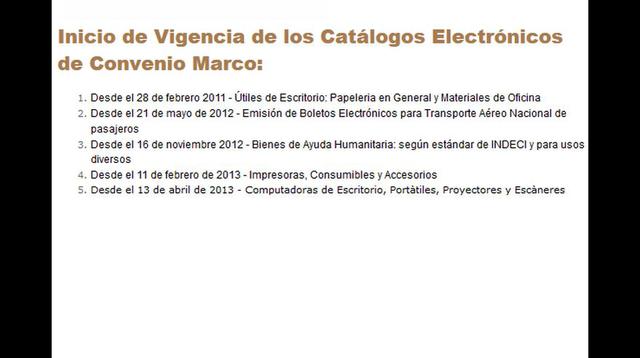 Inicio de Vigencia de los Catálogos Electrónicos de Convenio Marco:

1. Desde el 28 de febrero 2011 - Útiles de Escritorio: Papeleria en General y Materiales de Oficina
2. Desde el 21 de mayo de 2012 - Emisión de Boletos Electrónicos para Transporte Aéreo Nacional de pasajeros
3. Desde el 16 de noviembre 2012 - Bienes de Ayuda Humanitaria: según estándar de INDECI y para usos diversos
4. Desde el 11 de febrero de 2013 - Impresoras, Consumibles y Accesorios
5. Desde el 13 de abril de 2013 - Computadoras de Escritorio, Portàtiles, Proyectores y Escàneres